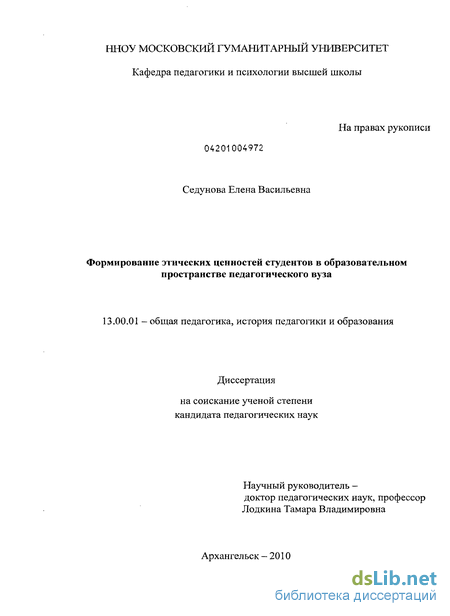 ННОУ МОСКОВСКИЙ ГУМАНИТАРНЫЙ УНИВЕРСИТЕТ

Кафедра педагогики и психологии высшей школы

На правах рукописи

04201004972

Седунова Елена Васильевна

Формирование этических ценностей студентов в образовательном пространстве педагогического вуза

13.00.01 – общая педагогика, история педагогики и образования

Диссертация

на соискание ученой степени кандидата педагогических наук

Научный руководитель – доктор педагогических наук, профессор Лодкина Тамара Владимировна

Архангельск – 2010

dsLib.net
библиотека диссертаций